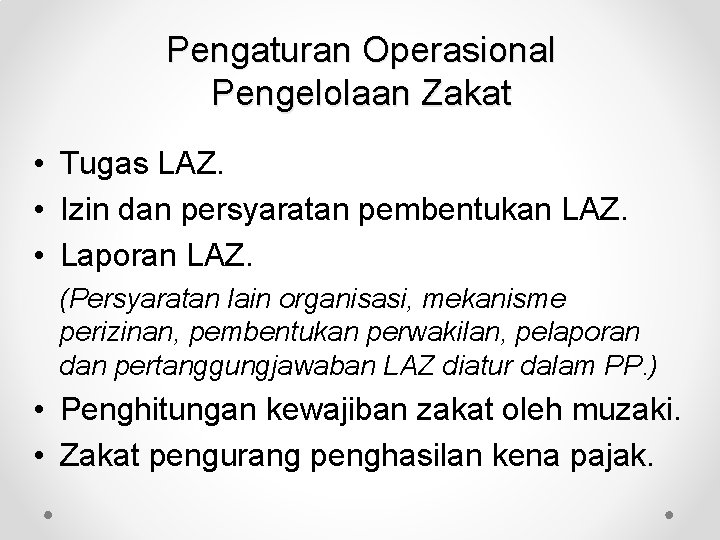 Pengaturan Operasional Pengelolaan Zakat

• Tugas LAZ.
• Izin dan persyaratan pembentukan LAZ.
• Laporan LAZ.

(Persyaratan lain organisasi, mekanisme perizinan, pembentukan perwakilan, pelaporan dan pertanggungjawaban LAZ diatur dalam PP.)

• Penghitungan kewajiban zakat oleh muzaki.
• Zakat pengurang penghasilan kena pajak.